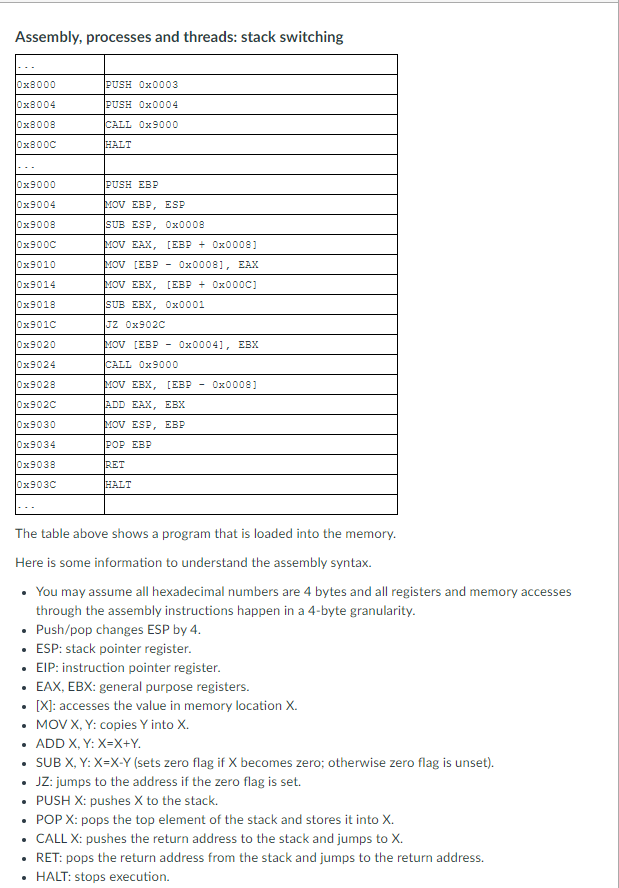 Assembly, processes and threads: stack switching

| ... | |
|---|---|
| 0x8000 | PUSH 0x0003 |
| 0x8004 | PUSH 0x0004 |
| 0x8008 | CALL 0x9000 |
| 0x800C | HALT |
| ... | |
| 0x9000 | PUSH EBP |
| 0x9004 | MOV EBP, ESP |
| 0x9008 | SUB ESP, 0x0008 |
| 0x900C | MOV EAX, [EBP + 0x0008] |
| 0x9010 | MOV [EBP - 0x0008], EAX |
| 0x9014 | MOV EBX, [EBP + 0x000C] |
| 0x9018 | SUB EBX, 0x0001 |
| 0x901C | JZ 0x902C |
| 0x9020 | MOV [EBP - 0x0004], EBX |
| 0x9024 | CALL 0x9000 |
| 0x9028 | MOV EBX, [EBP - 0x0008] |
| 0x902C | ADD EAX, EBX |
| 0x9030 | MOV ESP, EBP |
| 0x9034 | POP EBP |
| 0x9038 | RET |
| 0x903C | HALT |
| ... | |

The table above shows a program that is loaded into the memory.

Here is some information to understand the assembly syntax.

• You may assume all hexadecimal numbers are 4 bytes and all registers and memory accesses through the assembly instructions happen in a 4-byte granularity.
• Push/pop changes ESP by 4.
• ESP: stack pointer register.
• EIP: instruction pointer register.
• EAX, EBX: general purpose registers.
• [X]: accesses the value in memory location X.
• MOV X, Y: copies Y into X.
• ADD X, Y: X=X+Y.
• SUB X, Y: X=X-Y (sets zero flag if X becomes zero; otherwise zero flag is unset).
• JZ: jumps to the address if the zero flag is set.
• PUSH X: pushes X to the stack.
• POP X: pops the top element of the stack and stores it into X.
• CALL X: pushes the return address to the stack and jumps to X.
• RET: pops the return address from the stack and jumps to the return address.
• HALT: stops execution.